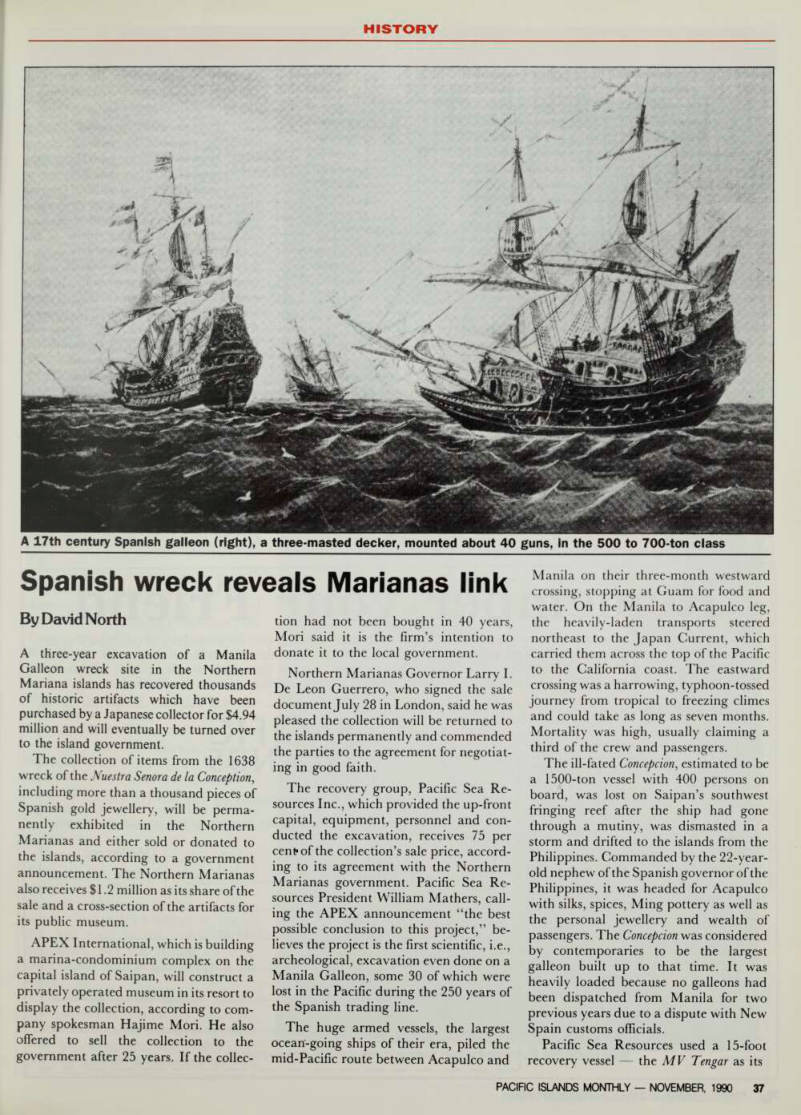 HISTORY

A 17th century Spanish galleon (right), a three-masted decker, mounted about 40 guns, in the 500 to 700-ton class

Spanish wreck reveals Marianas link

By David North

A three-year excavation of a Manila Galleon wreck site in the Northern Mariana islands has recovered thousands of historic artifacts which have been purchased by a Japanese collector for $4.94 million and will eventually be turned over to the island government.

The collection of items from the 1638 wreck of the Nuestra Senora de la Conception, including more than a thousand pieces of Spanish gold jewellery, will be permanently exhibited in the Northern Marianas and either sold or donated to the islands, according to a government announcement. The Northern Marianas also receives $1.2 million as its share of the sale and a cross-section of the artifacts for its public museum.

APEX International, which is building a marina-condominium complex on the capital island of Saipan, will construct a privately operated museum in its resort to display the collection, according to company spokesman Hajime Mori. He also offered to sell the collection to the government after 25 years. If the collection had not been bought in 40 years, Mori said it is the firm's intention to donate it to the local government.

Northern Marianas Governor Larry I. De Leon Guerrero, who signed the sale document July 28 in London, said he was pleased the collection will be returned to the islands permanently and commended the parties to the agreement for negotiating in good faith.

The recovery group, Pacific Sea Resources Inc., which provided the up-front capital, equipment, personnel and conducted the excavation, receives 75 per cent of the collection's sale price, according to its agreement with the Northern Marianas government. Pacific Sea Resources President William Mathers, calling the APEX announcement "the best possible conclusion to this project," believes the project is the first scientific, i.e., archeological, excavation even done on a Manila Galleon, some 30 of which were lost in the Pacific during the 250 years of the Spanish trading line.

The huge armed vessels, the largest ocean-going ships of their era, piled the mid-Pacific route between Acapulco and Manila on their three-month westward crossing, stopping at Guam for food and water. On the Manila to Acapulco leg, the heavily-laden transports steered northeast to the Japan Current, which carried them across the top of the Pacific to the California coast. The eastward crossing was a harrowing, typhoon-tossed journey from tropical to freezing climes and could take as long as seven months. Mortality was high, usually claiming a third of the crew and passengers.

The ill-fated Concepcion, estimated to be a 1500-ton vessel with 400 persons on board, was lost on Saipan's southwest fringing reef after the ship had gone through a mutiny, was dismasted in a storm and drifted to the islands from the Philippines. Commanded by the 22-year-old nephew of the Spanish governor of the Philippines, it was headed for Acapulco with silks, spices, Ming pottery as well as the personal jewellery and wealth of passengers. The Concepcion was considered by contemporaries to be the largest galleon built up to that time. It was heavily loaded because no galleons had been dispatched from Manila for two previous years due to a dispute with New Spain customs officials.

Pacific Sea Resources used a 15-foot recovery vessel — the MV Tengar as its

PACIFIC ISLANDS MONTHLY — NOVEMBER, 1990 37